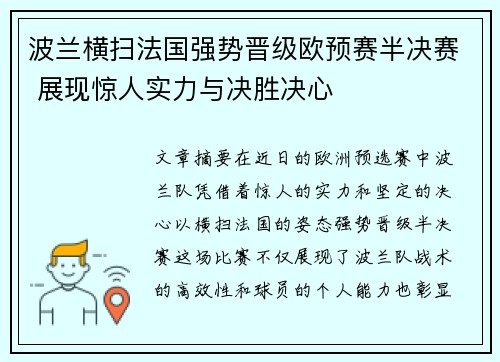 波兰横扫法国强势晋级欧预赛半决赛 展现惊人实力与决胜决心

文章摘要在近日的欧洲预选赛中波兰队凭借着惊人的实力和坚定的决心以横扫法国的姿态强势晋级半决赛这场比赛不仅展现了波兰队战术的高效性和球员的个人能力也彰显